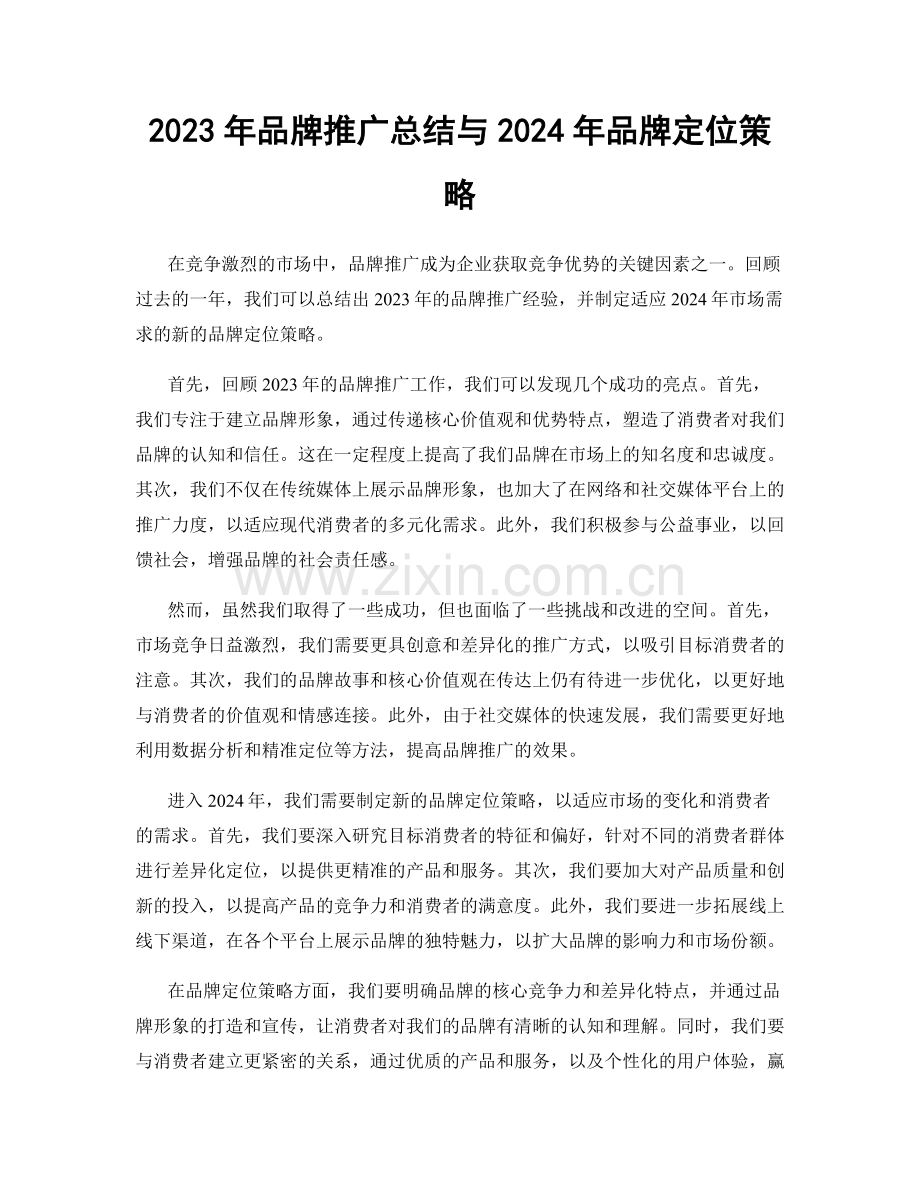 2023年品牌推广总结与2024年品牌定位策略

在竞争激烈的市场中，品牌推广成为企业获取竞争优势的关键因素之一。回顾过去的一年，我们可以总结出2023年的品牌推广经验，并制定适应2024年市场需求的新的品牌定位策略。

首先，回顾2023年的品牌推广工作，我们可以发现几个成功的亮点。首先，我们专注于建立品牌形象，通过传递核心价值观和优势特点，塑造了消费者对我们品牌的认知和信任。这在一定程度上提高了我们品牌在市场上的知名度和忠诚度。其次，我们不仅在传统媒体上展示品牌形象，也加大了在网络和社交媒体平台上的推广力度，以适应现代消费者的多元化需求。此外，我们积极参与公益事业，以回馈社会，增强品牌的社会责任感。

然而，虽然我们取得了一些成功，但也面临了一些挑战和改进的空间。首先，市场竞争日益激烈，我们需要更具创意和差异化的推广方式，以吸引目标消费者的注意。其次，我们的品牌故事和核心价值观在传达上仍有待进一步优化，以更好地与消费者的价值观和情感连接。此外，由于社交媒体的快速发展，我们需要更好地利用数据分析和精准定位等方法，提高品牌推广的效果。

进入2024年，我们需要制定新的品牌定位策略，以适应市场的变化和消费者的需求。首先，我们要深入研究目标消费者的特征和偏好，针对不同的消费者群体进行差异化定位，以提供更精准的产品和服务。其次，我们要加大对产品质量和创新的投入，以提高产品的竞争力和消费者的满意度。此外，我们要进一步拓展线上线下渠道，在各个平台上展示品牌的独特魅力，以扩大品牌的影响力和市场份额。

在品牌定位策略方面，我们要明确品牌的核心竞争力和差异化特点，并通过品牌形象的打造和宣传，让消费者对我们的品牌有清晰的认知和理解。同时，我们要与消费者建立更紧密的关系，通过优质的产品和服务，以及个性化的用户体验，赢

www.zixin.com.cn